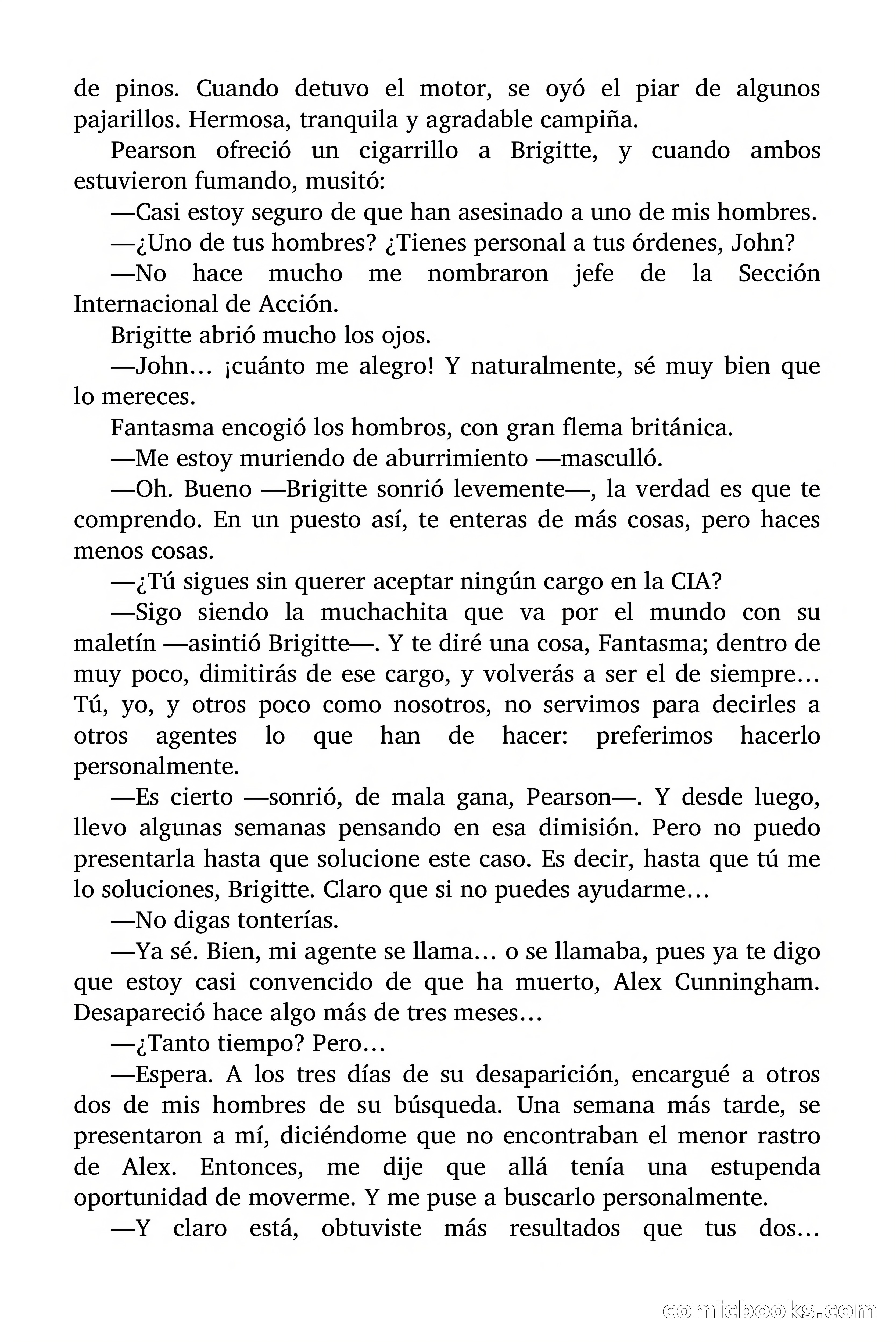 de pinos. Cuando detuvo el motor, se oyó el piar de algunos pajarillos. Hermosa, tranquila y agradable campiña.

Pearson ofreció un cigarrillo a Brigitte, y cuando ambos estuvieron fumando, musitó:

—Casi estoy seguro de que han asesinado a uno de mis hombres.

—¿Uno de tus hombres? ¿Tienes personal a tus órdenes, John?

—No hace mucho me nombraron jefe de la Sección Internacional de Acción.

Brigitte abrió mucho los ojos.

—John… ¡cuánto me alegro! Y naturalmente, sé muy bien que lo mereces.

Fantasma encogió los hombros, con gran flema británica.

—Me estoy muriendo de aburrimiento —masculló.

—Oh. Bueno —Brigitte sonrió levemente—, la verdad es que te comprendo. En un puesto así, te enteras de más cosas, pero haces menos cosas.

—¿Tú sigues sin querer aceptar ningún cargo en la CIA?

—Sigo siendo la muchachita que va por el mundo con su maletín —asintió Brigitte—. Y te diré una cosa, Fantasma; dentro de muy poco, dimitirás de ese cargo, y volverás a ser el de siempre… Tú, yo, y otros poco como nosotros, no servimos para decirles a otros agentes lo que han de hacer: preferimos hacerlo personalmente.

—Es cierto —sonrió, de mala gana, Pearson—. Y desde luego, llevo algunas semanas pensando en esa dimisión. Pero no puedo presentarla hasta que solucione este caso. Es decir, hasta que tú me lo soluciones, Brigitte. Claro que si no puedes ayudarme…

—No digas tonterías.

—Ya sé. Bien, mi agente se llama… o se llamaba, pues ya te digo que estoy casi convencido de que ha muerto, Alex Cunningham. Desapareció hace algo más de tres meses…

—¿Tanto tiempo? Pero…

—Espera. A los tres días de su desaparición, encargué a otros dos de mis hombres de su búsqueda. Una semana más tarde, se presentaron a mí, diciéndome que no encontraban el menor rastro de Alex. Entonces, me dije que allá tenía una estupenda oportunidad de moverme. Y me puse a buscarlo personalmente.

—Y claro está, obtuviste más resultados que tus dos…

comicbooks.com